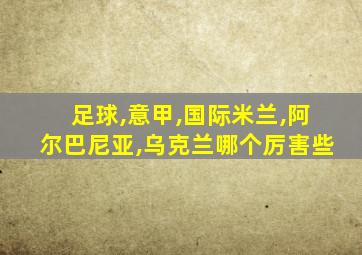 足球,意甲,国际米兰,阿尔巴尼亚,乌克兰哪个厉害些